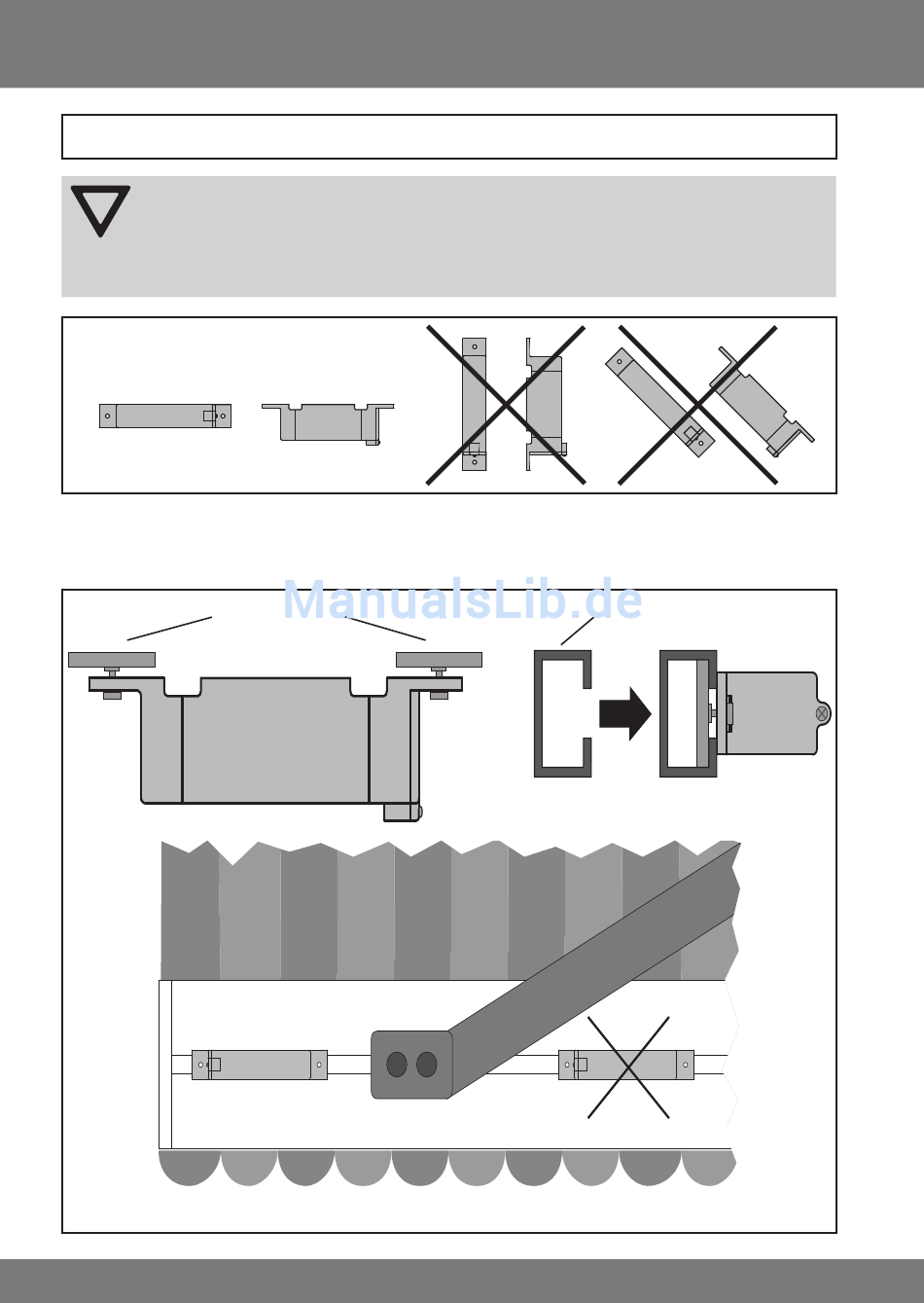 ManualsLib.de